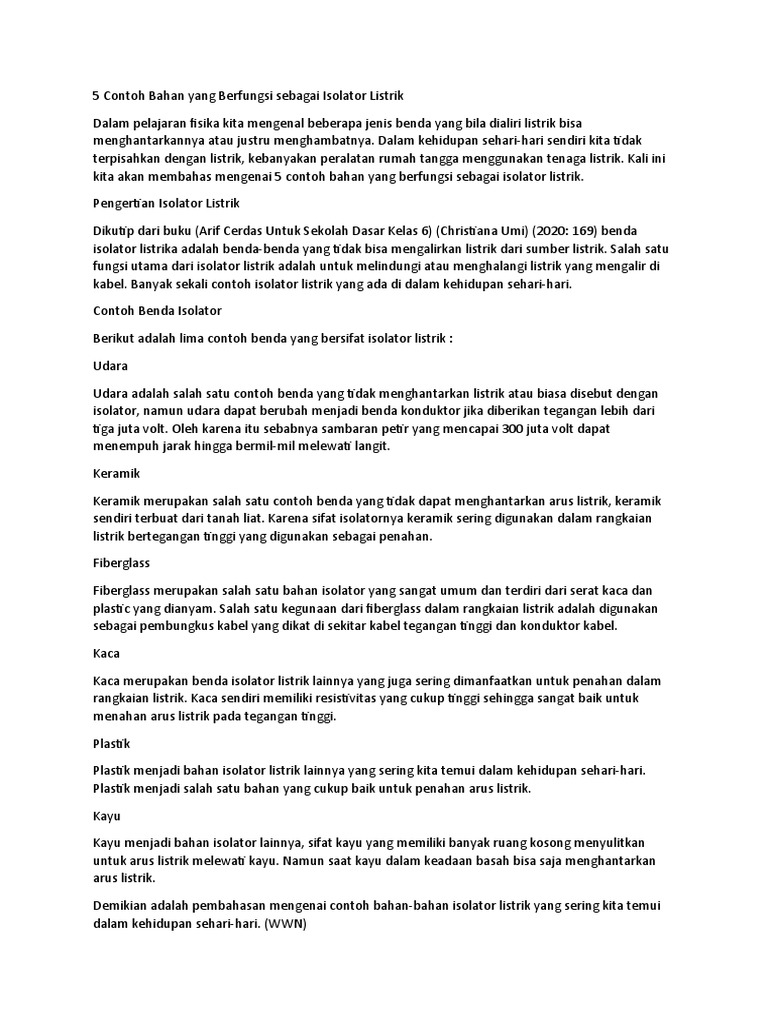 5 Contoh Bahan yang Berfungsi sebagai Isolator Listrik

Dalam pelajaran fisika kita mengenal beberapa jenis benda yang bila dialiri listrik bisa menghantarkannya atau justru menghambatnya. Dalam kehidupan sehari-hari sendiri kita tidak terpisahkan dengan listrik, kebanyakan peralatan rumah tangga menggunakan tenaga listrik. Kali ini kita akan membahas mengenai 5 contoh bahan yang berfungsi sebagai isolator listrik.

Pengertian Isolator Listrik

Dikutip dari buku (Arif Cerdas Untuk Sekolah Dasar Kelas 6) (Christiana Umi) (2020: 169) benda isolator listrika adalah benda-benda yang tidak bisa mengalirkan listrik dari sumber listrik. Salah satu fungsi utama dari isolator listrik adalah untuk melindungi atau menghalangi listrik yang mengalir di kabel. Banyak sekali contoh isolator listrik yang ada di dalam kehidupan sehari-hari.

Contoh Benda Isolator

Berikut adalah lima contoh benda yang bersifat isolator listrik :

Udara

Udara adalah salah satu contoh benda yang tidak menghantarkan listrik atau biasa disebut dengan isolator, namun udara dapat berubah menjadi benda konduktor jika diberikan tegangan lebih dari tiga juta volt. Oleh karena itu sebabnya sambaran petir yang mencapai 300 juta volt dapat menempuh jarak hingga bermil-mil melewati langit.

Keramik

Keramik merupakan salah satu contoh benda yang tidak dapat menghantarkan arus listrik, keramik sendiri terbuat dari tanah liat. Karena sifat isolatornya keramik sering digunakan dalam rangkaian listrik bertegangan tinggi yang digunakan sebagai penahan.

Fiberglass

Fiberglass merupakan salah satu bahan isolator yang sangat umum dan terdiri dari serat kaca dan plastic yang dianyam. Salah satu kegunaan dari fiberglass dalam rangkaian listrik adalah digunakan sebagai pembungkus kabel yang dikat di sekitar kabel tegangan tinggi dan konduktor kabel.

Kaca

Kaca merupakan benda isolator listrik lainnya yang juga sering dimanfaatkan untuk penahan dalam rangkaian listrik. Kaca sendiri memiliki resistivitas yang cukup tinggi sehingga sangat baik untuk menahan arus listrik pada tegangan tinggi.

Plastik

Plastik menjadi bahan isolator listrik lainnya yang sering kita temui dalam kehidupan sehari-hari. Plastik menjadi salah satu bahan yang cukup baik untuk penahan arus listrik.

Kayu

Kayu menjadi bahan isolator lainnya, sifat kayu yang memiliki banyak ruang kosong menyulitkan untuk arus listrik melewati kayu. Namun saat kayu dalam keadaan basah bisa saja menghantarkan arus listrik.

Demikian adalah pembahasan mengenai contoh bahan-bahan isolator listrik yang sering kita temui dalam kehidupan sehari-hari. (WWN)